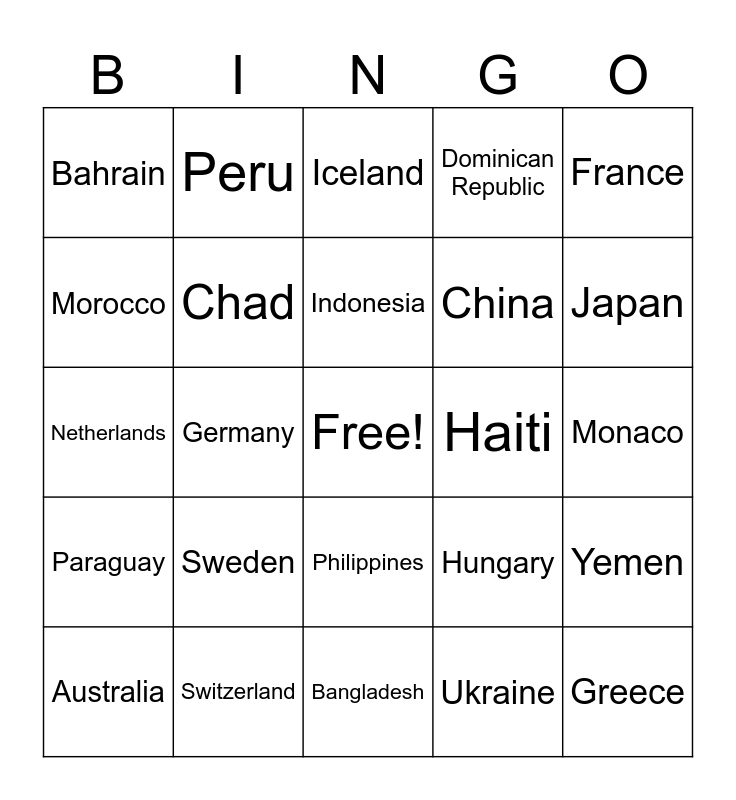 | B | I | N | G | O |
|---|---|---|---|---|
| Bahrain | Peru | Iceland | Dominican Republic | France |
| Morocco | Chad | Indonesia | China | Japan |
| Netherlands | Germany | Free! | Haiti | Monaco |
| Paraguay | Sweden | Philippines | Hungary | Yemen |
| Australia | Switzerland | Bangladesh | Ukraine | Greece |